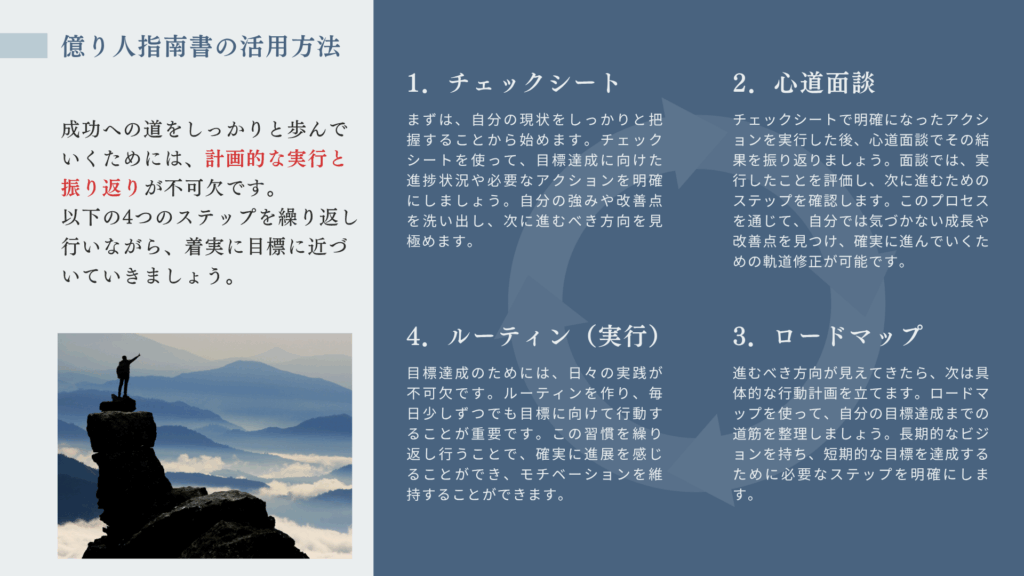 億り人指南書の活用方法

成功への道をしっかりと歩んでいくためには、計画的な実行と振り返りが不可欠です。
以下の4つのステップを繰り返し行いながら、着実に目標に近づいていきましょう。

1. チェックシート

まずは、自分の現状をしっかりと把握することから始めます。チェックシートを使って、目標達成に向けた進捗状況や必要なアクションを明確にしましょう。自分の強みや改善点を洗い出し、次に進むべき方向を見極めます。

2. 心道面談

チェックシートで明確になったアクションを実行した後、心道面談でその結果を振り返りましょう。面談では、実行したことを評価し、次に進むためのステップを確認します。このプロセスを通じて、自分では気づかない成長や改善点を見つけ、確実に進んでいくための軌道修正が可能です。

4. ルーティン（実行）

目標達成のためには、日々の実践が不可欠です。ルーティンを作り、毎日少しずつでも目標に向けて行動することが重要です。この習慣を繰り返し行うことで、確実に進展を感じることができ、モチベーションを維持することができます。

3. ロードマップ

進むべき方向が見えてきたら、次は具体的な行動計画を立てます。ロードマップを使って、自分の目標達成までの道筋を整理しましょう。長期的なビジョンを持ち、短期的な目標を達成するために必要なステップを明確にします。